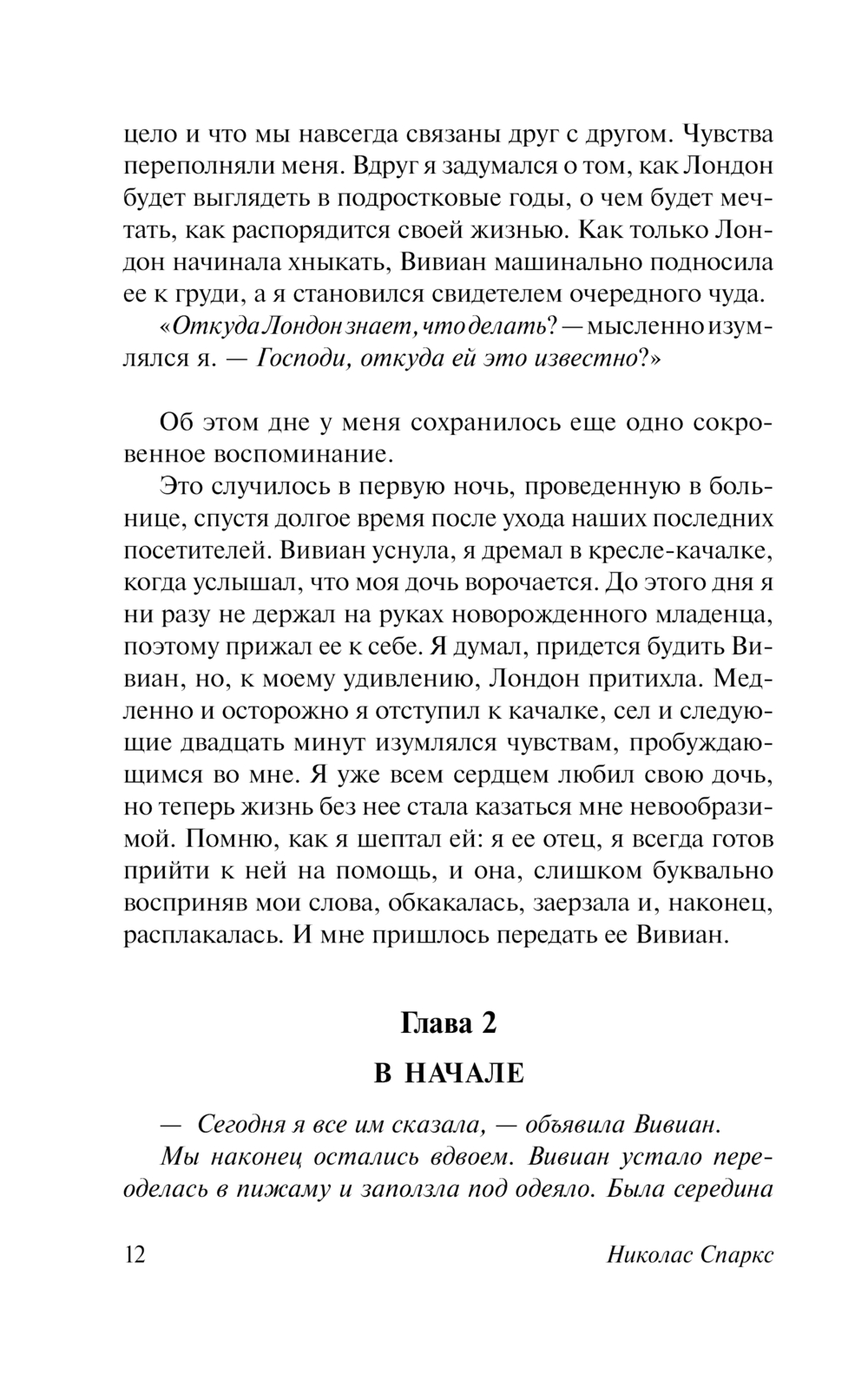 цело и что мы навсегда связаны друг с другом. Чувства переполняли меня. Вдруг я задумался о том, как Лондон будет выглядеть в подростковые годы, о чем будет мечтать, как распорядится своей жизнью. Как только Лондон начинала хныкать, Вивиан машинально подносила ее к груди, а я становился свидетелем очередного чуда.

«Откуда Лондон знает, что делать? — мысленно изумлялся я. — Господи, откуда ей это известно?»

Об этом дне у меня сохранилось еще одно сокровенное воспоминание.

Это случилось в первую ночь, проведенную в больнице, спустя долгое время после ухода наших последних посетителей. Вивиан уснула, я дремал в кресле-качалке, когда услышал, что моя дочь ворочается. До этого дня я ни разу не держал на руках новорожденного младенца, поэтому прижал ее к себе. Я думал, придется будить Вивиан, но, к моему удивлению, Лондон притихла. Медленно и осторожно я отступил к качалке, сел и следующие двадцать минут изумлялся чувствам, пробуждающимся во мне. Я уже всем сердцем любил свою дочь, но теперь жизнь без нее стала казаться мне невообразимой. Помню, как я шептал ей: я ее отец, я всегда готов прийти к ней на помощь, и она, слишком буквально восприняв мои слова, обкакалась, заерзала и, наконец, расплакалась. И мне пришлось передать ее Вивиан.

Глава 2

В НАЧАЛЕ

— Сегодня я все им сказала, — объявила Вивиан.

Мы наконец остались вдвоем. Вивиан устало переоделась в пижаму и заползла под одеяло. Была середина

12

Николас Спаркс